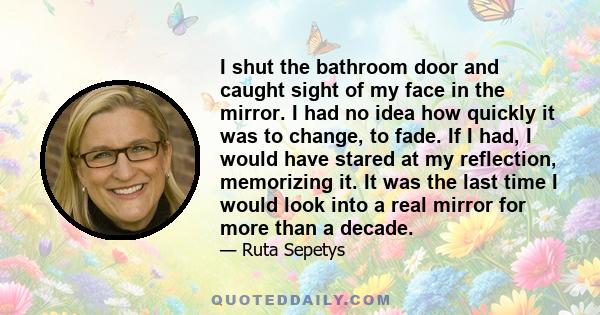 I shut the bathroom door and caught sight of my face in the mirror. I had no idea how quickly it was to change, to fade. If I had, I would have stared at my reflection, memorizing it. It was the last time I would look into a real mirror for more than a decade.

— Ruta Sepetys

QUOTEDDAILY.COM